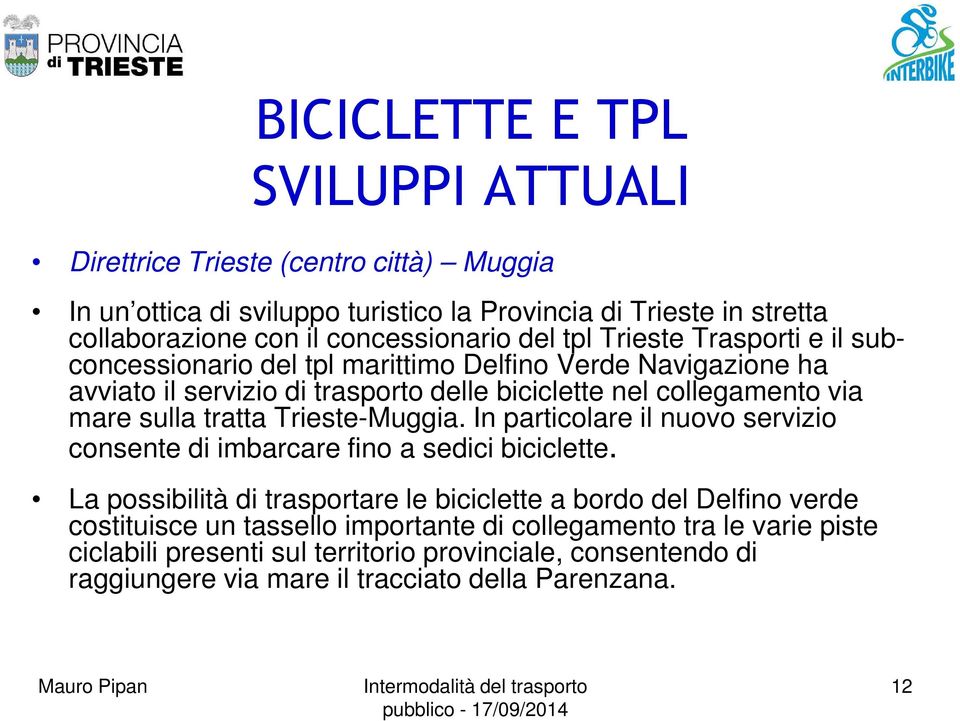 PROVINCIA di TRIESTE

INTERBIKE

BICICLETTE E TPL
SVILUPPI ATTUALI

• Direttrice Trieste (centro città) – Muggia

• In un'ottica di sviluppo turistico la Provincia di Trieste in stretta collaborazione con il concessionario del tpl Trieste Trasporti e il sub-concessionario del tpl marittimo Delfino Verde Navigazione ha avviato il servizio di trasporto delle biciclette nel collegamento via mare sulla tratta Trieste-Muggia. In particolare il nuovo servizio consente di imbarcare fino a sedici biciclette.

• La possibilità di trasportare le biciclette a bordo del Delfino verde costituisce un tassello importante di collegamento tra le varie piste ciclabili presenti sul territorio provinciale, consentendo di raggiungere via mare il tracciato della Parenzana.

Mauro Pipan

Intermodalità del trasporto pubblico - 17/09/2014

12